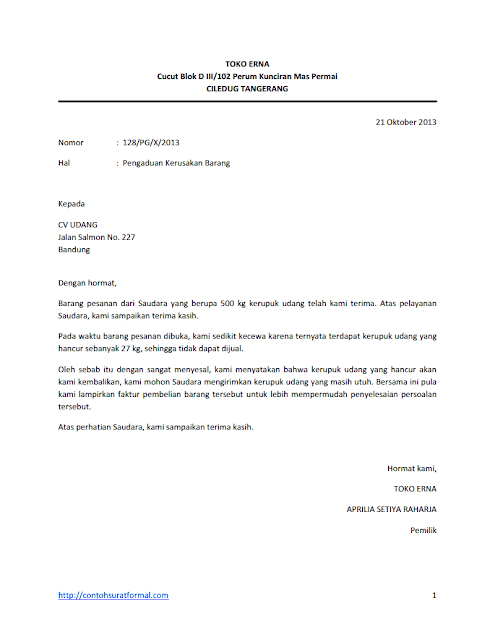 TOKO ERNA
Cucut Blok D III/102 Perum Kunciran Mas Permai
CILEDUG TANGERANG

21 Oktober 2013

Nomor : 128/PG/X/2013

Hal : Pengaduan Kerusakan Barang

Kepada

CV UDANG
Jalan Salmon No. 227
Bandung

Dengan hormat,

Barang pesanan dari Saudara yang berupa 500 kg kerupuk udang telah kami terima. Atas pelayanan Saudara, kami sampaikan terima kasih.

Pada waktu barang pesanan dibuka, kami sedikit kecewa karena ternyata terdapat kerupuk udang yang hancur sebanyak 27 kg, sehingga tidak dapat dijual.

Oleh sebab itu dengan sangat menyesal, kami menyatakan bahwa kerupuk udang yang hancur akan kami kembalikan, kami mohon Saudara mengirimkan kerupuk udang yang masih utuh. Bersama ini pula kami lampirkan faktur pembelian barang tersebut untuk lebih mempermudah penyelesaian persoalan tersebut.

Atas perhatian Saudara, kami sampaikan terima kasih.

Hormat kami,

TOKO ERNA

APRILIA SETIYA RAHARJA

Pemilik

http://contohsuratformal.com

1